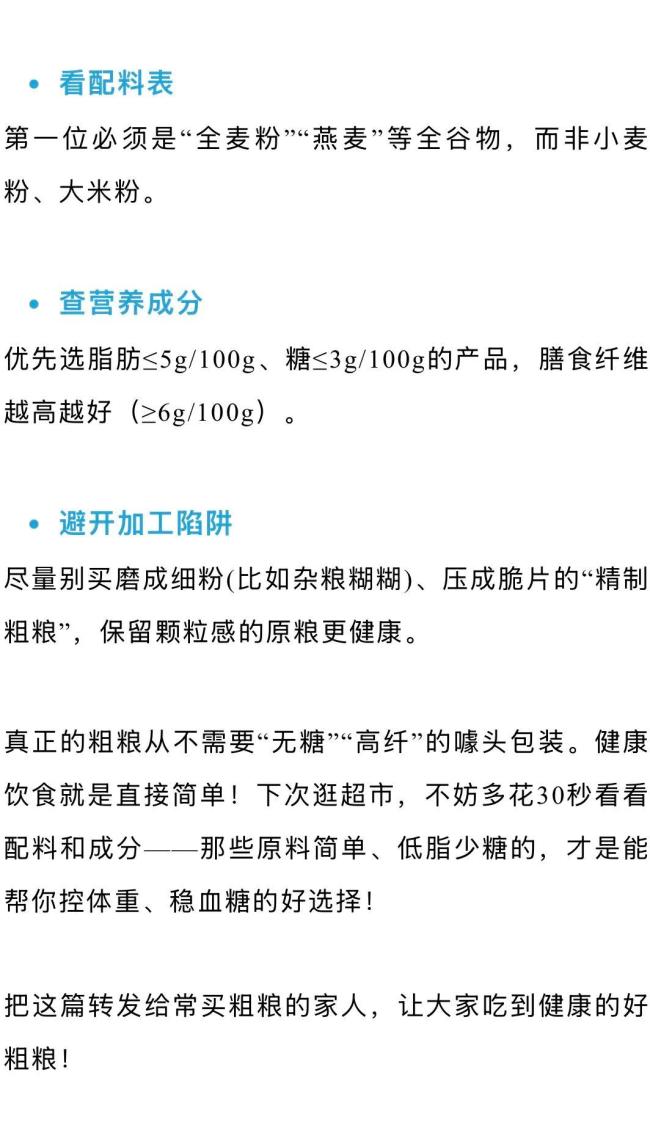 • 看配料表

第一位必须是“全麦粉”“燕麦”等全谷物，而非小麦粉、大米粉。

• 查营养成分

优先选脂肪≤5g/100g、糖≤3g/100g的产品，膳食纤维越高越好（≥6g/100g）。

• 避开加工陷阱

尽量别买磨成细粉(比如杂粮糊糊)、压成脆片的“精制粗粮”，保留颗粒感的原粮更健康。

真正的粗粮从不需要“无糖”“高纤”的噱头包装。健康饮食就是直接简单！下次逛超市，不妨多花30秒看看配料和成分——那些原料简单、低脂少糖的，才是能帮你控体重、稳血糖的好选择！

把这篇转发给常买粗粮的家人，让大家吃到健康的好粗粮！